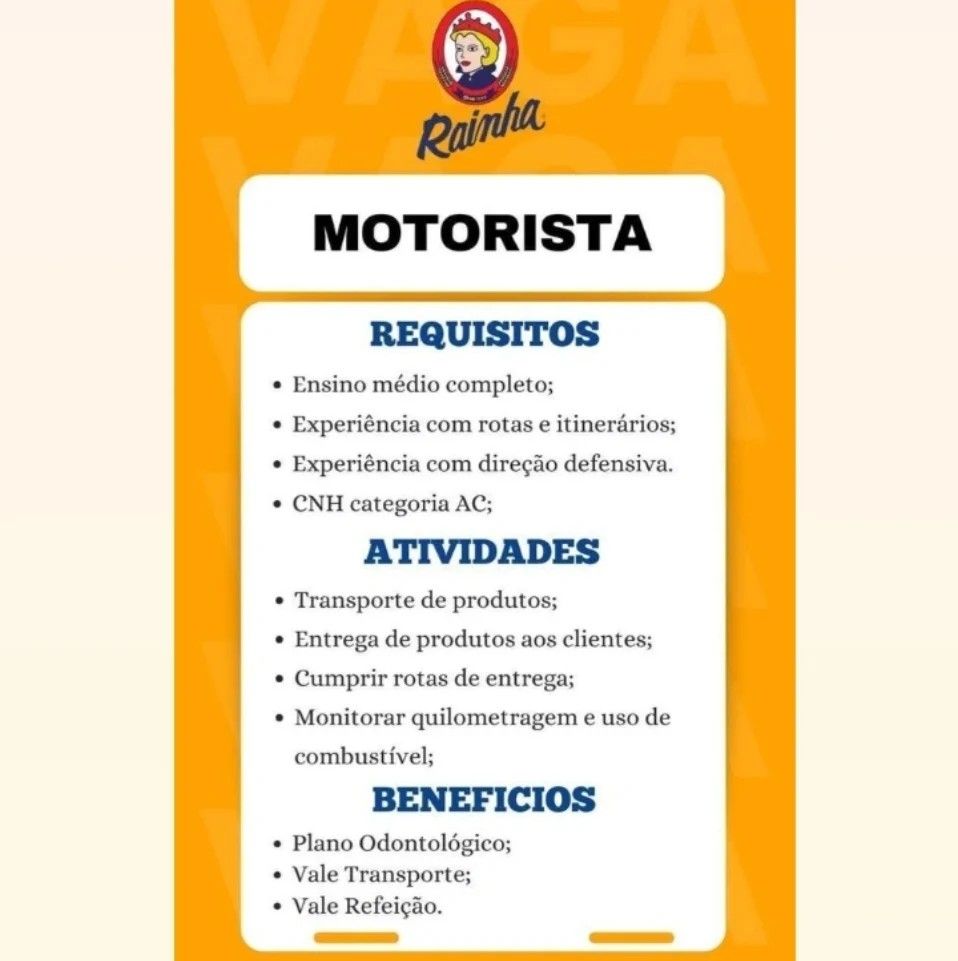 Rainha

MOTORISTA

REQUISITOS

• Ensino médio completo;
• Experiência com rotas e itinerários;
• Experiência com direção defensiva.
• CNH categoria AC;

ATIVIDADES

• Transporte de produtos;
• Entrega de produtos aos clientes;
• Cumprir rotas de entrega;
• Monitorar quilometragem e uso de combustível;

BENEFICIOS

• Plano Odontológico;
• Vale Transporte;
• Vale Refeição.

VAGA